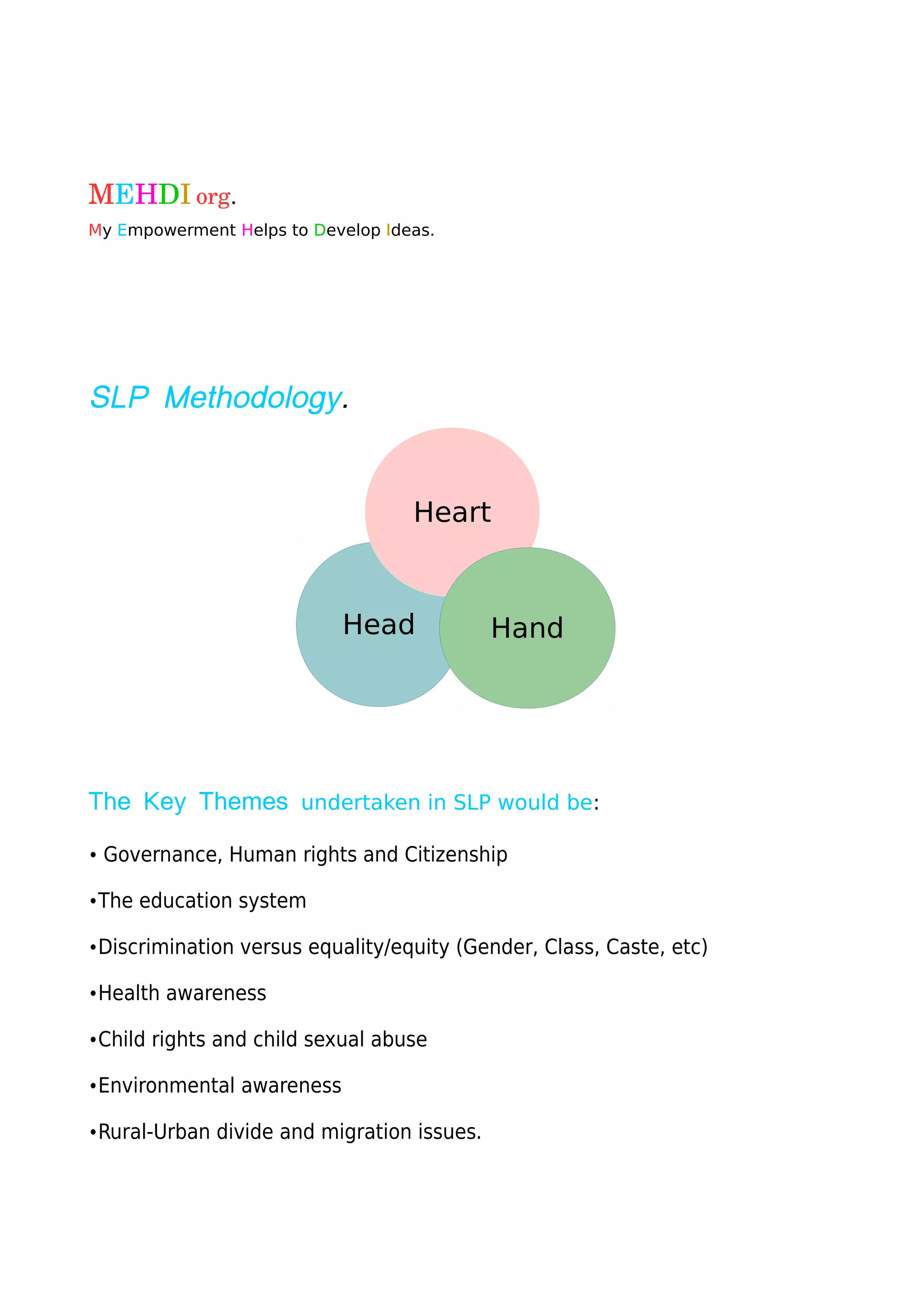 MEHDI org.

My Empowerment Helps to Develop Ideas.

SLP Methodology.

Heart

Head

Hand

The Key Themes undertaken in SLP would be:

• Governance, Human rights and Citizenship

•The education system

•Discrimination versus equality/equity (Gender, Class, Caste, etc)

•Health awareness

•Child rights and child sexual abuse

•Environmental awareness

•Rural-Urban divide and migration issues.